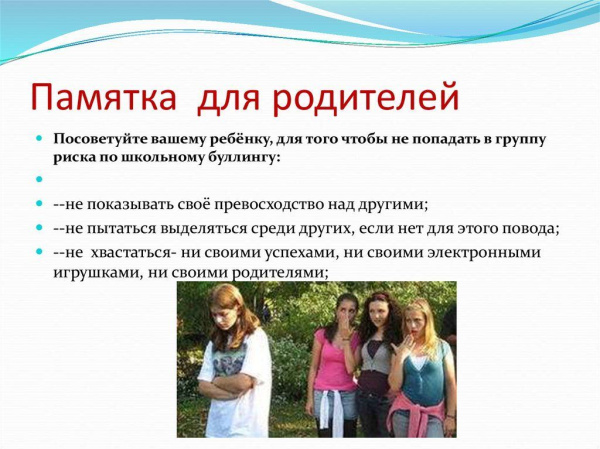 Памятка для родителей

Посоветуйте вашему ребёнку, для того чтобы не попадать в группу риска по школьному буллингу:

--не показывать своё превосходство над другими;

--не пытаться выделяться среди других, если нет для этого повода;

--не хвастаться- ни своими успехами, ни своими электронными игрушками, ни своими родителями;